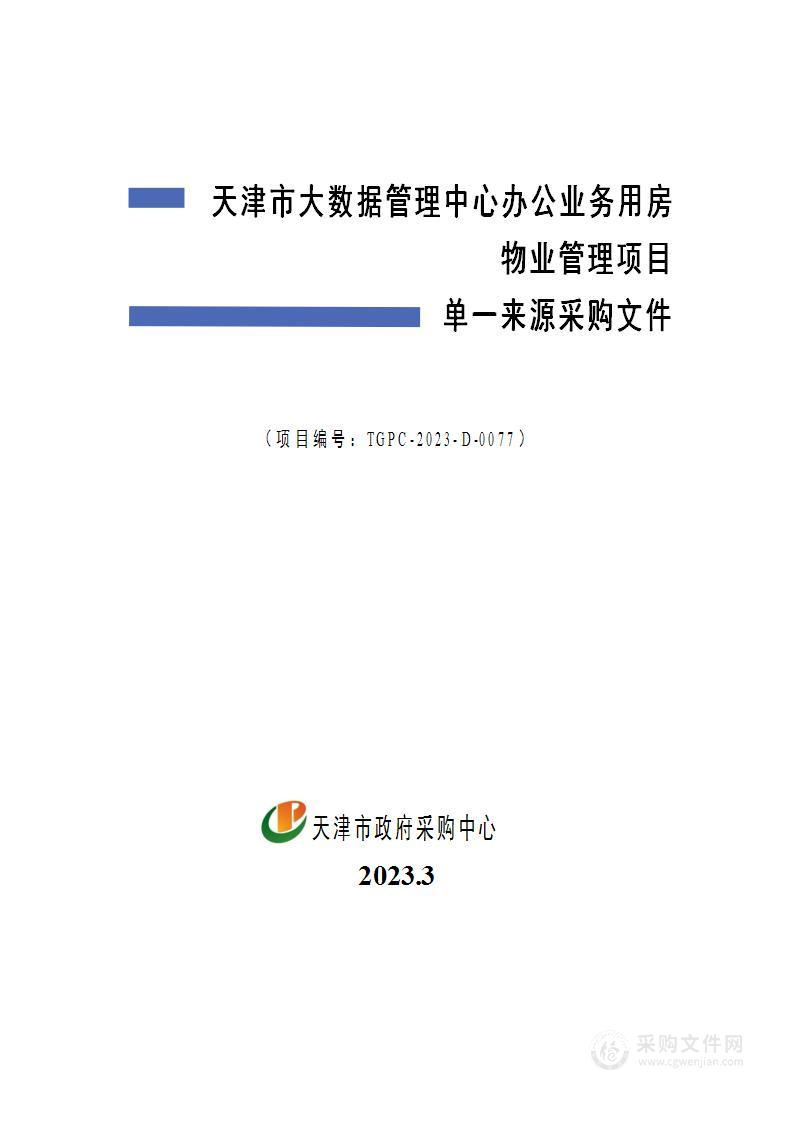 天津市大数据管理中心办公业务用房
物业管理项目
单一来源采购文件

（项目编号：TGPC-2023-D-0077）

天津市政府采购中心
2023.3

采购文件网
www.cgwenjian.com